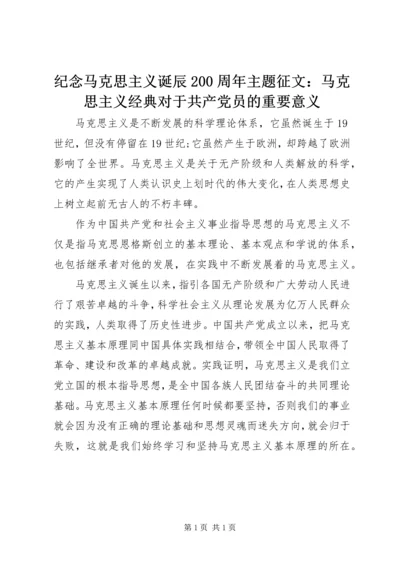 纪念马克思主义诞辰200周年主题征文：马克思主义经典对于共产党员的重要意义

马克思主义是不断发展的科学理论体系，它虽然诞生于19世纪，但没有停留在19世纪;它虽然产生于欧洲，却跨越了欧洲影响了全世界。马克思主义是关于无产阶级和人类解放的科学，它的产生实现了人类认识史上划时代的伟大变化，在人类思想史上树立起前无古人的不朽丰碑。

作为中国共产党和社会主义事业指导思想的马克思主义不仅是指马克思恩格斯创立的基本理论、基本观点和学说的体系，也包括继承者对他的发展，在实践中不断发展着的马克思主义。

马克思主义诞生以来，指引各国无产阶级和广大劳动人民进行了艰苦卓越的斗争，科学社会主义从理论发展为亿万人民群众的实践，人类取得了历史性进步。中国共产党成立以来，把马克思主义基本原理同中国具体实践相结合，带领全中国人民取得了革命、建设和改革的卓越成就。实践证明，马克思主义是我们立党立国的根本指导思想，是全中国各族人民团结奋斗的共同理论基础。马克思主义基本原理任何时候都要坚持，否则我们的事业就会因为没有正确的理论基础和思想灵魂而迷失方向，就会归于失败，这就是我们始终学习和坚持马克思主义基本原理的所在。

第1页 共1页